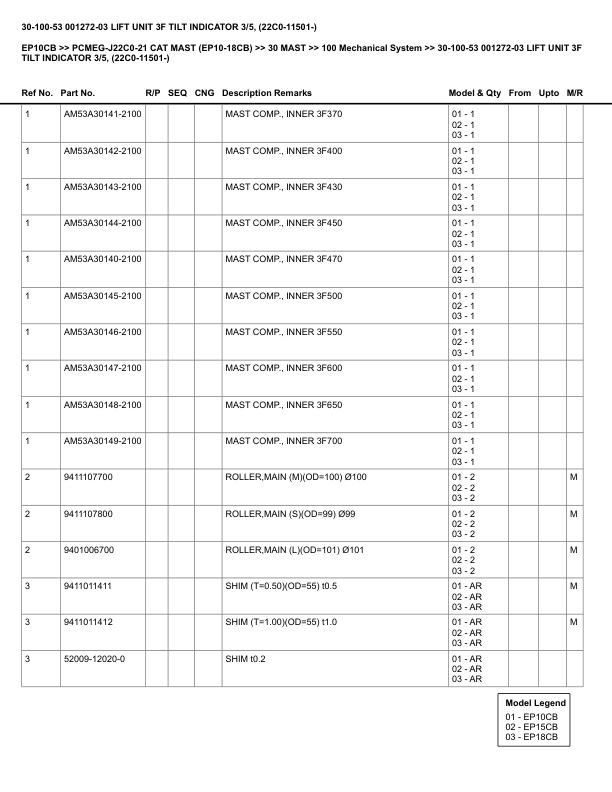 30-100-53 001272-03 LIFT UNIT 3F TILT INDICATOR 3/5, (22C0-11501-)

EP10CB >> PCMEG-J22C0-21 CAT MAST (EP10-18CB) >> 30 MAST >> 100 Mechanical System >> 30-100-53 001272-03 LIFT UNIT 3F TILT INDICATOR 3/5, (22C0-11501-)

| Ref No. | Part No. | R/P | SEQ | CNG | Description Remarks | Model & Qty | From | Upto | M/R |
|---|---|---|---|---|---|---|---|---|---|
| 1 | AM53A30141-2100 | | | | MAST COMP., INNER 3F370 | 01 - 1 02 - 1 03 - 1 | | | |
| 1 | AM53A30142-2100 | | | | MAST COMP., INNER 3F400 | 01 - 1 02 - 1 03 - 1 | | | |
| 1 | AM53A30143-2100 | | | | MAST COMP., INNER 3F430 | 01 - 1 02 - 1 03 - 1 | | | |
| 1 | AM53A30144-2100 | | | | MAST COMP., INNER 3F450 | 01 - 1 02 - 1 03 - 1 | | | |
| 1 | AM53A30140-2100 | | | | MAST COMP., INNER 3F470 | 01 - 1 02 - 1 03 - 1 | | | |
| 1 | AM53A30145-2100 | | | | MAST COMP., INNER 3F500 | 01 - 1 02 - 1 03 - 1 | | | |
| 1 | AM53A30146-2100 | | | | MAST COMP., INNER 3F550 | 01 - 1 02 - 1 03 - 1 | | | |
| 1 | AM53A30147-2100 | | | | MAST COMP., INNER 3F600 | 01 - 1 02 - 1 03 - 1 | | | |
| 1 | AM53A30148-2100 | | | | MAST COMP., INNER 3F650 | 01 - 1 02 - 1 03 - 1 | | | |
| 1 | AM53A30149-2100 | | | | MAST COMP., INNER 3F700 | 01 - 1 02 - 1 03 - 1 | | | |
| 2 | 9411107700 | | | | ROLLER,MAIN (M)(OD=100) Ø100 | 01 - 2 02 - 2 03 - 2 | | | M |
| 2 | 9411107800 | | | | ROLLER,MAIN (S)(OD=99) Ø99 | 01 - 2 02 - 2 03 - 2 | | | M |
| 2 | 9401006700 | | | | ROLLER,MAIN (L)(OD=101) Ø101 | 01 - 2 02 - 2 03 - 2 | | | M |
| 3 | 9411011411 | | | | SHIM (T=0.50)(OD=55) t0.5 | 01 - AR 02 - AR 03 - AR | | | M |
| 3 | 9411011412 | | | | SHIM (T=1.00)(OD=55) t1.0 | 01 - AR 02 - AR 03 - AR | | | M |
| 3 | 52009-12020-0 | | | | SHIM t0.2 | 01 - AR 02 - AR 03 - AR | | | |

Model Legend
01 - EP10CB
02 - EP15CB
03 - EP18CB